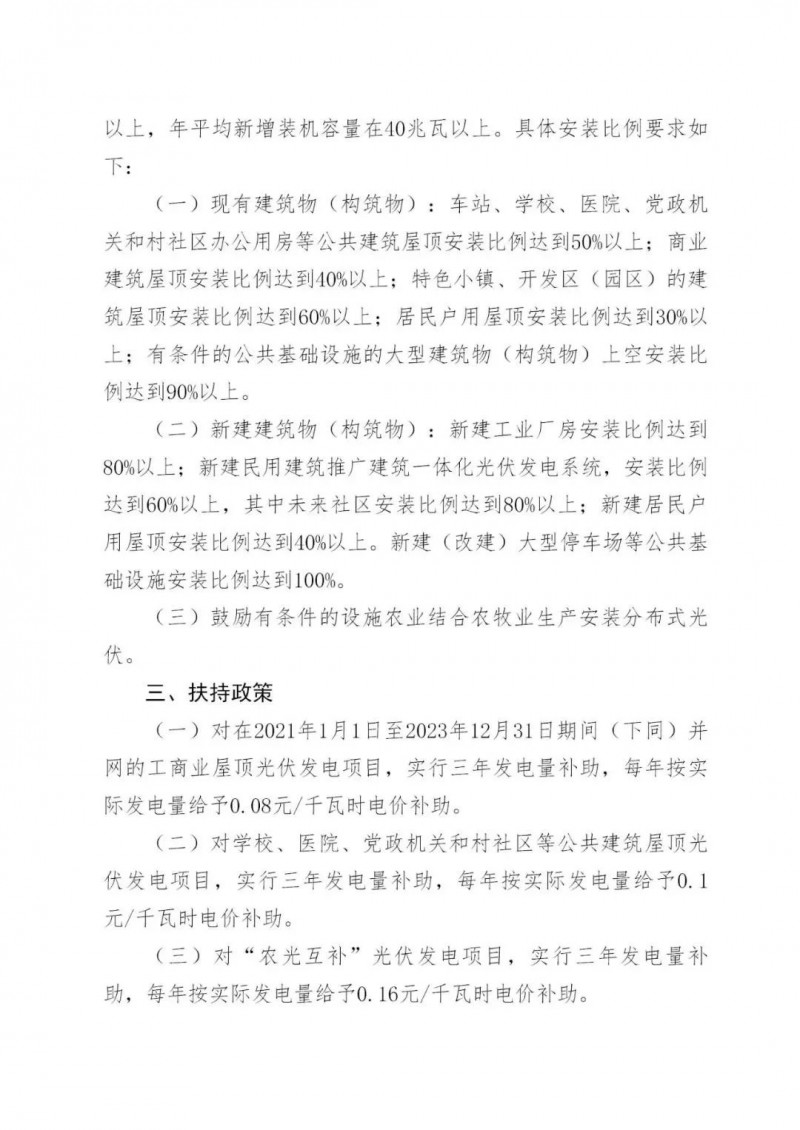 以上，年平均新增装机容量在40兆瓦以上。具体安装比例要求如下：

（一）现有建筑物（构筑物）：车站、学校、医院、党政机关和村社区办公用房等公共建筑屋顶安装比例达到50%以上；商业建筑屋顶安装比例达到40%以上；特色小镇、开发区（园区）的建筑屋顶安装比例达到60%以上；居民户用屋顶安装比例达到30%以上；有条件的公共基础设施的大型建筑物（构筑物）上空安装比例达到90%以上。

（二）新建建筑物（构筑物）：新建工业厂房安装比例达到80%以上；新建民用建筑推广建筑一体化光伏发电系统，安装比例达到60%以上，其中未来社区安装比例达到80%以上；新建居民户用屋顶安装比例达到40%以上。新建（改建）大型停车场等公共基础设施安装比例达到100%。

（三）鼓励有条件的设施农业结合农牧业生产安装分布式光伏。

三、扶持政策

（一）对在2021年1月1日至2023年12月31日期间（下同）并网的工商业屋顶光伏发电项目，实行三年发电量补助，每年按实际发电量给予0.08元/千瓦时电价补助。

（二）对学校、医院、党政机关和村社区等公共建筑屋顶光伏发电项目，实行三年发电量补助，每年按实际发电量给予0.1元/千瓦时电价补助。

（三）对“农光互补”光伏发电项目，实行三年发电量补助，每年按实际发电量给予0.16元/千瓦时电价补助。